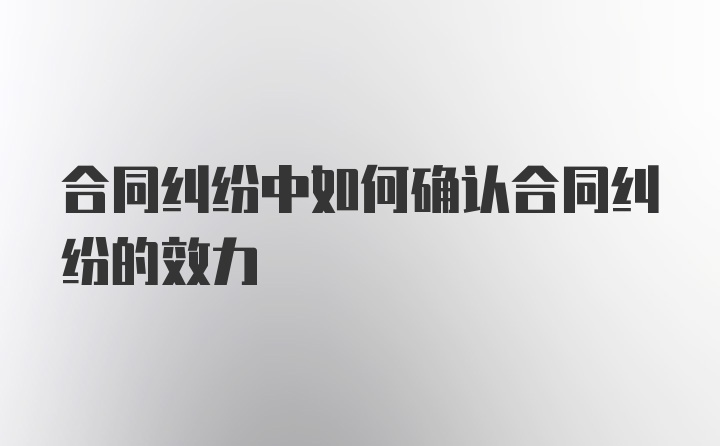 合同纠纷中如何确认合同纠纷的效力